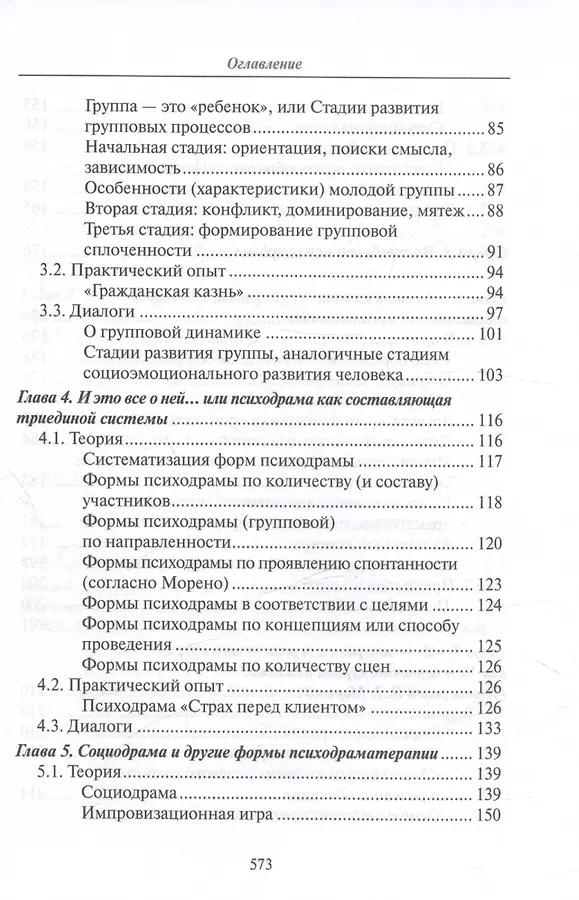 Оглавление

Группа — это «ребенок», или Стадии развития групповых процессов 85
Начальная стадия: ориентация, поиски смысла, зависимость 86
Особенности (характеристики) молодой группы 87
Вторая стадия: конфликт, доминирование, мятеж 88
Третья стадия: формирование групповой сплоченности 91
3.2. Практический опыт 94
«Гражданская казнь» 94
3.3. Диалоги 97
О групповой динамике 101
Стадии развития группы, аналогичные стадиям социоэмоционального развития человека 103
Глава 4. И это все о ней... или психодрама как составляющая триединой системы 116
4.1. Теория 116
Систематизация форм психодрамы 117
Формы психодрамы по количеству (и составу) участников 118
Формы психодрамы (групповой) по направленности 120
Формы психодрамы по проявлению спонтанности (согласно Морено) 123
Формы психодрамы в соответствии с целями 124
Формы психодрамы по концепциям или способу проведения 125
Формы психодрамы по количеству сцен 126
4.2. Практический опыт 126
Психодрама «Страх перед клиентом» 126
4.3. Диалоги 133
Глава 5. Социодрама и другие формы психодраматерапии 139
5.1. Теория 139
Социодрама 139
Импровизационная игра 150

573